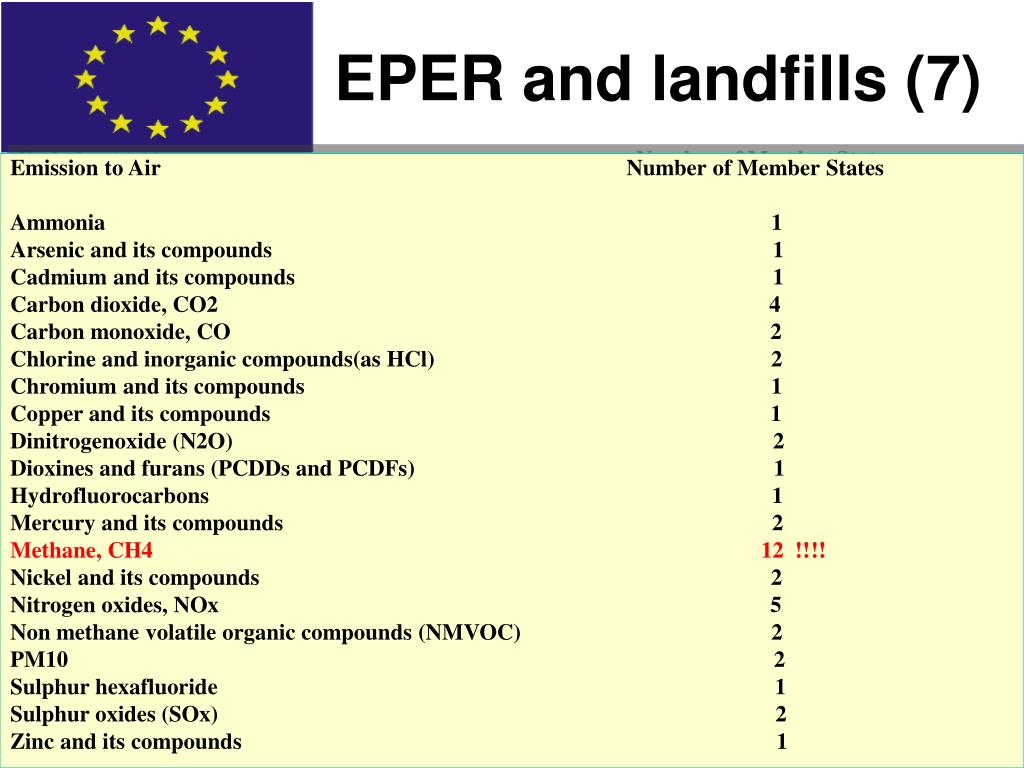 EPER and landfills (7)

| Emission to Air | Number of Member States |
|---|---|
| Ammonia | 1 |
| Arsenic and its compounds | 1 |
| Cadmium and its compounds | 1 |
| Carbon dioxide, CO2 | 4 |
| Carbon monoxide, CO | 2 |
| Chlorine and inorganic compounds(as HCl) | 2 |
| Chromium and its compounds | 1 |
| Copper and its compounds | 1 |
| Dinitrogenoxide (N2O) | 2 |
| Dioxines and furans (PCDDs and PCDFs) | 1 |
| Hydrofluorocarbons | 1 |
| Mercury and its compounds | 2 |
| Methane, CH4 | 12 !!!! |
| Nickel and its compounds | 2 |
| Nitrogen oxides, NOx | 5 |
| Non methane volatile organic compounds (NMVOC) | 2 |
| PM10 | 2 |
| Sulphur hexafluoride | 1 |
| Sulphur oxides (SOx) | 2 |
| Zinc and its compounds | 1 |